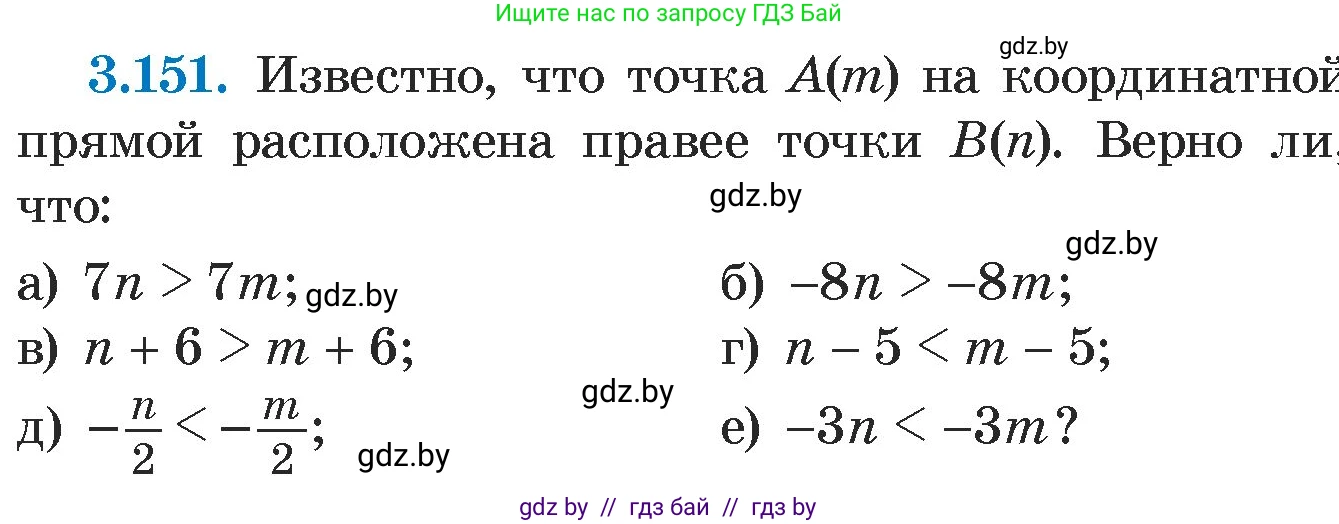 Ищите нас по запросу ГДЗ Бай

gdz.by

**3.151.** Известно, что точка $A(m)$ на координатной прямой расположена правее точки $B(n)$. Верно ли, что:

gdz.by

gdz.by

а) $7n > 7m$; gdz.by

б) $-8n > -8m$;

в) $n + 6 > m + 6$;

г) $n - 5 < m - 5$;

gdz.by

д) $-\frac{n}{2} < -\frac{m}{2}$; gdz.by

е) $-3n < -3m$?

gdz by // гдз бай // гдз by